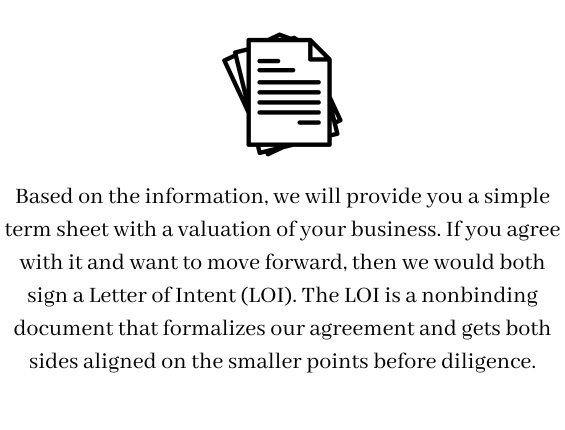 Based on the information, we will provide you a simple term sheet with a valuation of your business. If you agree with it and want to move forward, then we would both sign a Letter of Intent (LOI). The LOI is a nonbinding document that formalizes our agreement and gets both sides aligned on the smaller points before diligence.